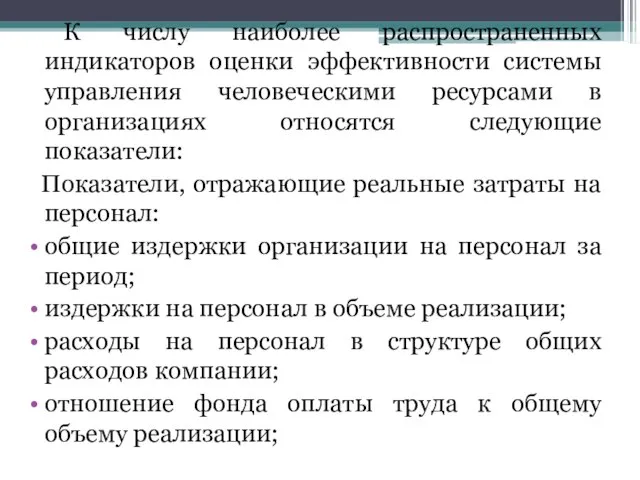 К числу наиболее распространенных индикаторов оценки эффективности системы управления человеческими ресурсами в организациях относятся следующие показатели:

Показатели, отражающие реальные затраты на персонал:

• общие издержки организации на персонал за период;
• издержки на персонал в объеме реализации;
• расходы на персонал в структуре общих расходов компании;
• отношение фонда оплаты труда к общему объему реализации;